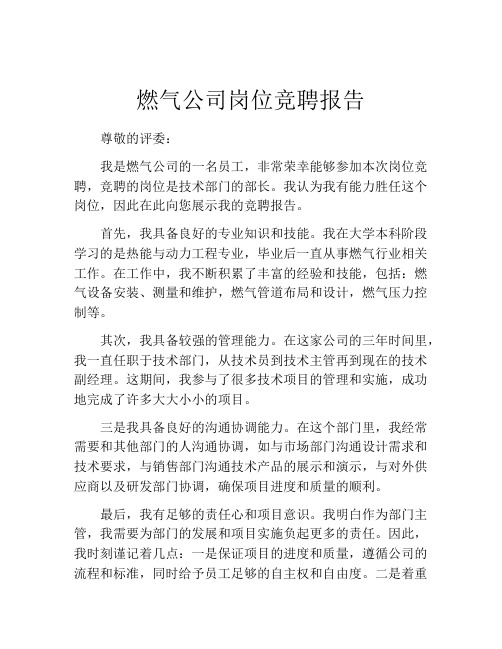 燃气公司岗位竞聘报告

尊敬的评委：

我是燃气公司的一名员工，非常荣幸能够参加本次岗位竞聘，竞聘的岗位是技术部门的部长。我认为我有能力胜任这个岗位，因此在此向您展示我的竞聘报告。

首先，我具备良好的专业知识和技能。我在大学本科阶段学习的是热能与动力工程专业，毕业后一直从事燃气行业相关工作。在工作中，我不断积累了丰富的经验和技能，包括：燃气设备安装、测量和维护，燃气管道布局和设计，燃气压力控制等。

其次，我具备较强的管理能力。在这家公司的三年时间里，我一直任职于技术部门，从技术员到技术主管再到现在的技术副经理。这期间，我参与了很多技术项目的管理和实施，成功地完成了许多大大小小的项目。

三是我具备良好的沟通协调能力。在这个部门里，我经常需要和其他部门的人沟通协调，如与市场部门沟通设计需求和技术要求，与销售部门沟通技术产品的展示和演示，与对外供应商以及研发部门协调，确保项目进度和质量的顺利。

最后，我有足够的责任心和项目意识。我明白作为部门主管，我需要为部门的发展和项目实施负起更多的责任。因此，我时刻谨记着几点：一是保证项目的进度和质量，遵循公司的流程和标准，同时给予员工足够的自主权和自由度。二是着重